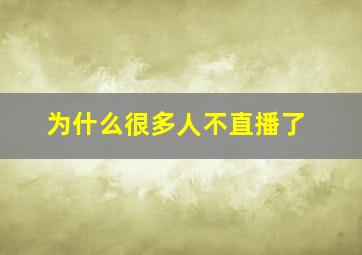 为什么很多人不直播了